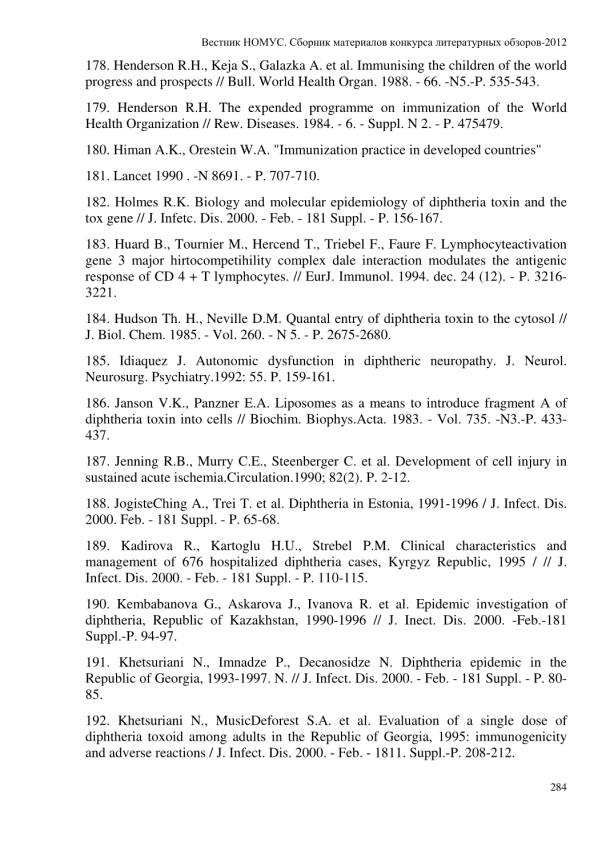 Вестник НОМУС. Сборник материалов конкурса литературных обзоров-2012

178. Henderson R.H., Keja S., Galazka A. et al. Immunising the children of the world progress and prospects // Bull. World Health Organ. 1988. - 66. -N5.-P. 535-543.

179. Henderson R.H. The expended programme on immunization of the World Health Organization // Rew. Diseases. 1984. - 6. - Suppl. N 2. - P. 475479.

180. Himan A.K., Orestein W.A. "Immunization practice in developed countries"

181. Lancet 1990 . -N 8691. - P. 707-710.

182. Holmes R.K. Biology and molecular epidemiology of diphtheria toxin and the tox gene // J. Infetc. Dis. 2000. - Feb. - 181 Suppl. - P. 156-167.

183. Huard B., Tournier M., Hercend T., Triebel F., Faure F. Lymphocyteactivation gene 3 major hirtocompetihility complex dale interaction modulates the antigenic response of CD 4 + T lymphocytes. // EurJ. Immunol. 1994. dec. 24 (12). - P. 3216-3221.

184. Hudson Th. H., Neville D.M. Quantal entry of diphtheria toxin to the cytosol // J. Biol. Chem. 1985. - Vol. 260. - N 5. - P. 2675-2680.

185. Idiaquez J. Autonomic dysfunction in diphtheric neuropathy. J. Neurol. Neurosurg. Psychiatry.1992: 55. P. 159-161.

186. Janson V.K., Panzner E.A. Liposomes as a means to introduce fragment A of diphtheria toxin into cells // Biochim. Biophys.Acta. 1983. - Vol. 735. -N3.-P. 433-437.

187. Jenning R.B., Murry C.E., Steenberger C. et al. Development of cell injury in sustained acute ischemia.Circulation.1990; 82(2). P. 2-12.

188. JogisteChing A., Trei T. et al. Diphtheria in Estonia, 1991-1996 / J. Infect. Dis. 2000. Feb. - 181 Suppl. - P. 65-68.

189. Kadirova R., Kartoglu H.U., Strebel P.M. Clinical characteristics and management of 676 hospitalized diphtheria cases, Kyrgyz Republic, 1995 / // J. Infect. Dis. 2000. - Feb. - 181 Suppl. - P. 110-115.

190. Kembabanova G., Askarova J., Ivanova R. et al. Epidemic investigation of diphtheria, Republic of Kazakhstan, 1990-1996 // J. Inect. Dis. 2000. -Feb.-181 Suppl.-P. 94-97.

191. Khetsuriani N., Imnadze P., Decanosidze N. Diphtheria epidemic in the Republic of Georgia, 1993-1997. N. // J. Infect. Dis. 2000. - Feb. - 181 Suppl. - P. 80-85.

192. Khetsuriani N., MusicDeforest S.A. et al. Evaluation of a single dose of diphtheria toxoid among adults in the Republic of Georgia, 1995: immunogenicity and adverse reactions / J. Infect. Dis. 2000. - Feb. - 1811. Suppl.-P. 208-212.

284